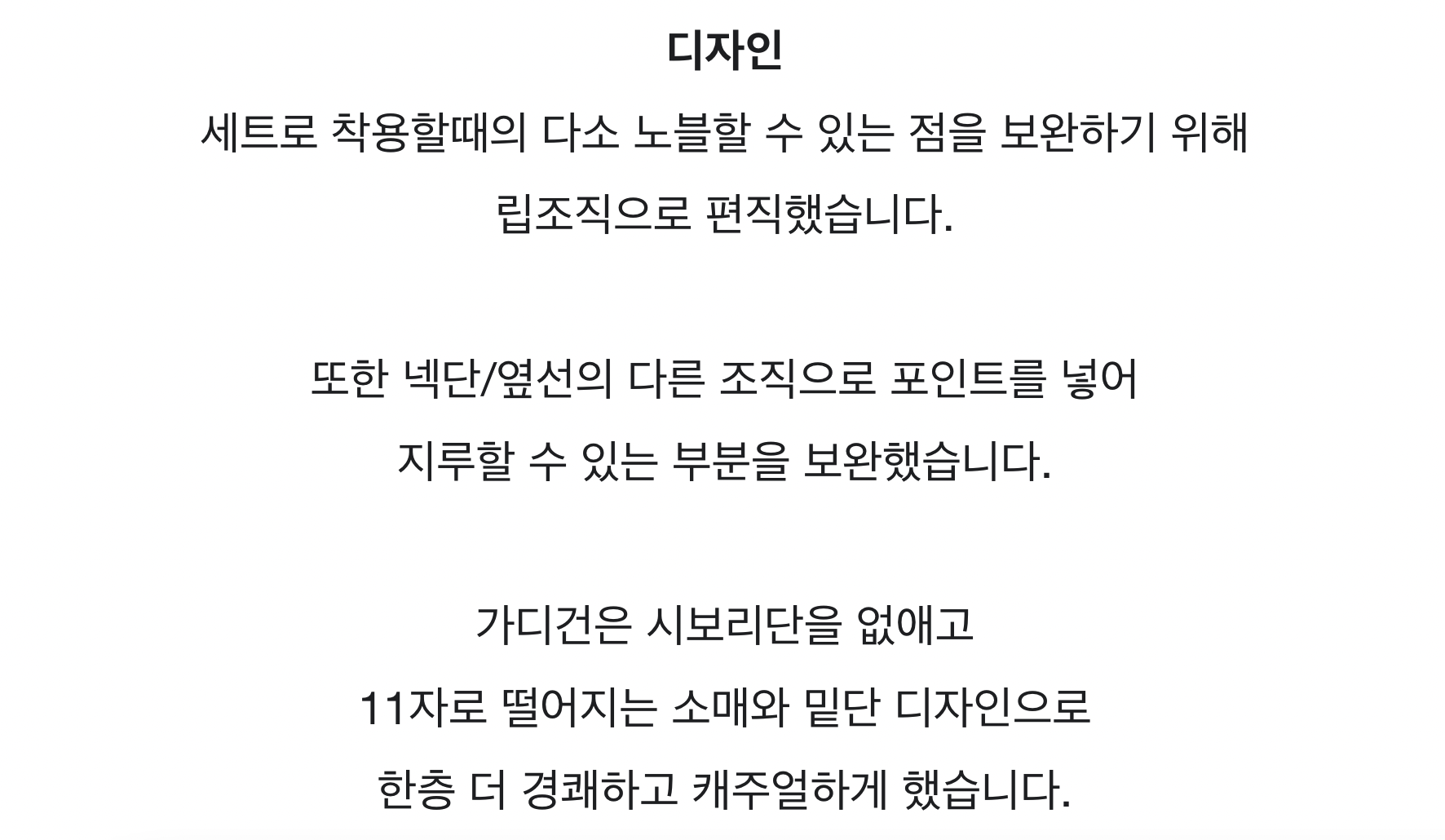 디자인

세트로 착용할때의 다소 노블할 수 있는 점을 보완하기 위해
립조직으로 편직했습니다.

또한 넥단/옆선의 다른 조직으로 포인트를 넣어
지루할 수 있는 부분을 보완했습니다.

가디건은 시보리단을 없애고
11자로 떨어지는 소매와 밑단 디자인으로
한층 더 경쾌하고 캐주얼하게 했습니다.